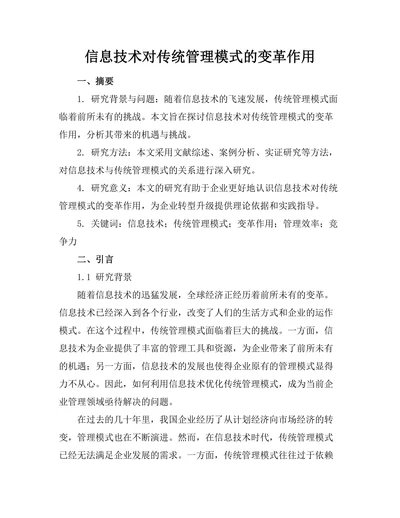 信息技术对传统管理模式的变革作用

一、摘要

1. 研究背景与问题：随着信息技术的飞速发展，传统管理模式面临着前所未有的挑战。本文旨在探讨信息技术对传统管理模式的变革作用，分析其带来的机遇与挑战。

2. 研究方法：本文采用文献综述、案例分析、实证研究等方法，对信息技术与传统管理模式的关系进行深入研究。

4. 研究意义：本文的研究有助于企业更好地认识信息技术对传统管理模式的变革作用，为企业转型升级提供理论依据和实践指导。

5. 关键词：信息技术；传统管理模式；变革作用；管理效率；竞争力

二、引言

1.1 研究背景

随着信息技术的迅猛发展，全球经济正经历着前所未有的变革。信息技术已经深入到各个行业，改变了人们的生活方式和企业的运作模式。在这个过程中，传统管理模式面临着巨大的挑战。一方面，信息技术为企业提供了丰富的管理工具和资源，为企业带来了前所未有的机遇；另一方面，信息技术的发展也使得企业原有的管理模式显得力不从心。因此，如何利用信息技术优化传统管理模式，成为当前企业管理领域亟待解决的问题。

在过去的几十年里，我国企业经历了从计划经济向市场经济的转变，管理模式也在不断演进。然而，在信息技术时代，传统管理模式已经无法满足企业发展的需求。一方面，传统管理模式往往过于依赖